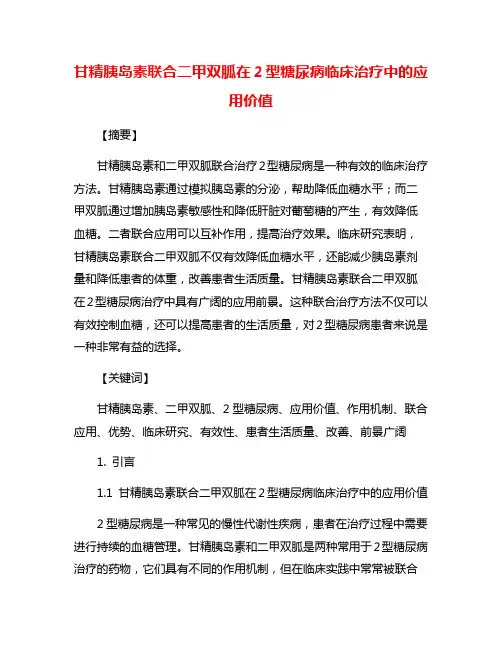 甘精胰岛素联合二甲双胍在 2 型糖尿病临床治疗中的应用价值

【摘要】

甘精胰岛素和二甲双胍联合治疗 2 型糖尿病是一种有效的临床治疗方法。甘精胰岛素通过模拟胰岛素的分泌，帮助降低血糖水平；而二甲双胍通过增加胰岛素敏感性和降低肝脏对葡萄糖的产生，有效降低血糖。二者联合应用可以互补作用，提高治疗效果。临床研究表明，甘精胰岛素联合二甲双胍不仅有效降低血糖水平，还能减少胰岛素剂量和降低患者的体重，改善患者生活质量。甘精胰岛素联合二甲双胍在 2 型糖尿病治疗中具有广阔的应用前景。这种联合治疗方法不仅可以有效控制血糖，还可以提高患者的生活质量，对 2 型糖尿病患者来说是一种非常有益的选择。

【关键词】

甘精胰岛素、二甲双胍、2 型糖尿病、应用价值、作用机制、联合应用、优势、临床研究、有效性、患者生活质量、改善、前景广阔

1. 引言

1.1 甘精胰岛素联合二甲双胍在 2 型糖尿病临床治疗中的应用价值

2 型糖尿病是一种常见的慢性代谢性疾病，患者在治疗过程中需要进行持续的血糖管理。甘精胰岛素和二甲双胍是两种常用于 2 型糖尿病治疗的药物，它们具有不同的作用机制，但在临床实践中常常被联合